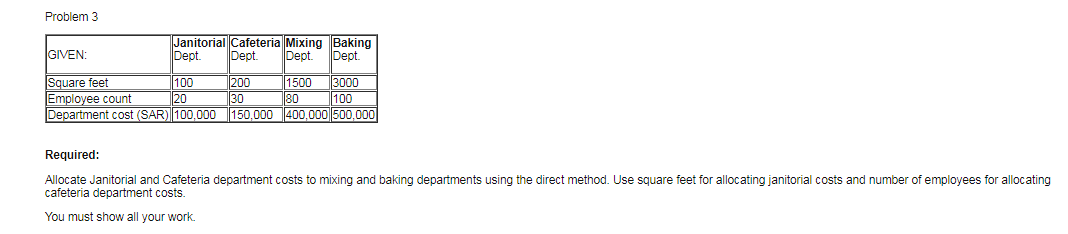 Problem 3

| GIVEN: | Janitorial Dept. | Cafeteria Dept. | Mixing Dept. | Baking Dept. |
|---|---|---|---|---|
| Square feet | 100 | 200 | 1500 | 3000 |
| Employee count | 20 | 30 | 80 | 100 |
| Department cost (SAR) | 100,000 | 150,000 | 400,000 | 500,000 |

Required:

Allocate Janitorial and Cafeteria department costs to mixing and baking departments using the direct method. Use square feet for allocating janitorial costs and number of employees for allocating cafeteria department costs.

You must show all your work.